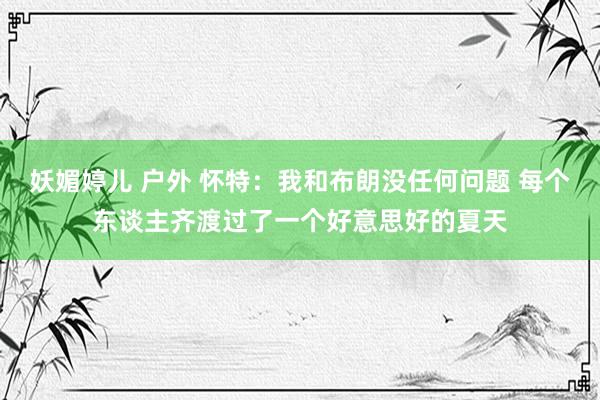 妖媚婷儿 户外 怀特：我和布朗没任何问题 每个东谈主齐渡过了一个好意思好的夏天